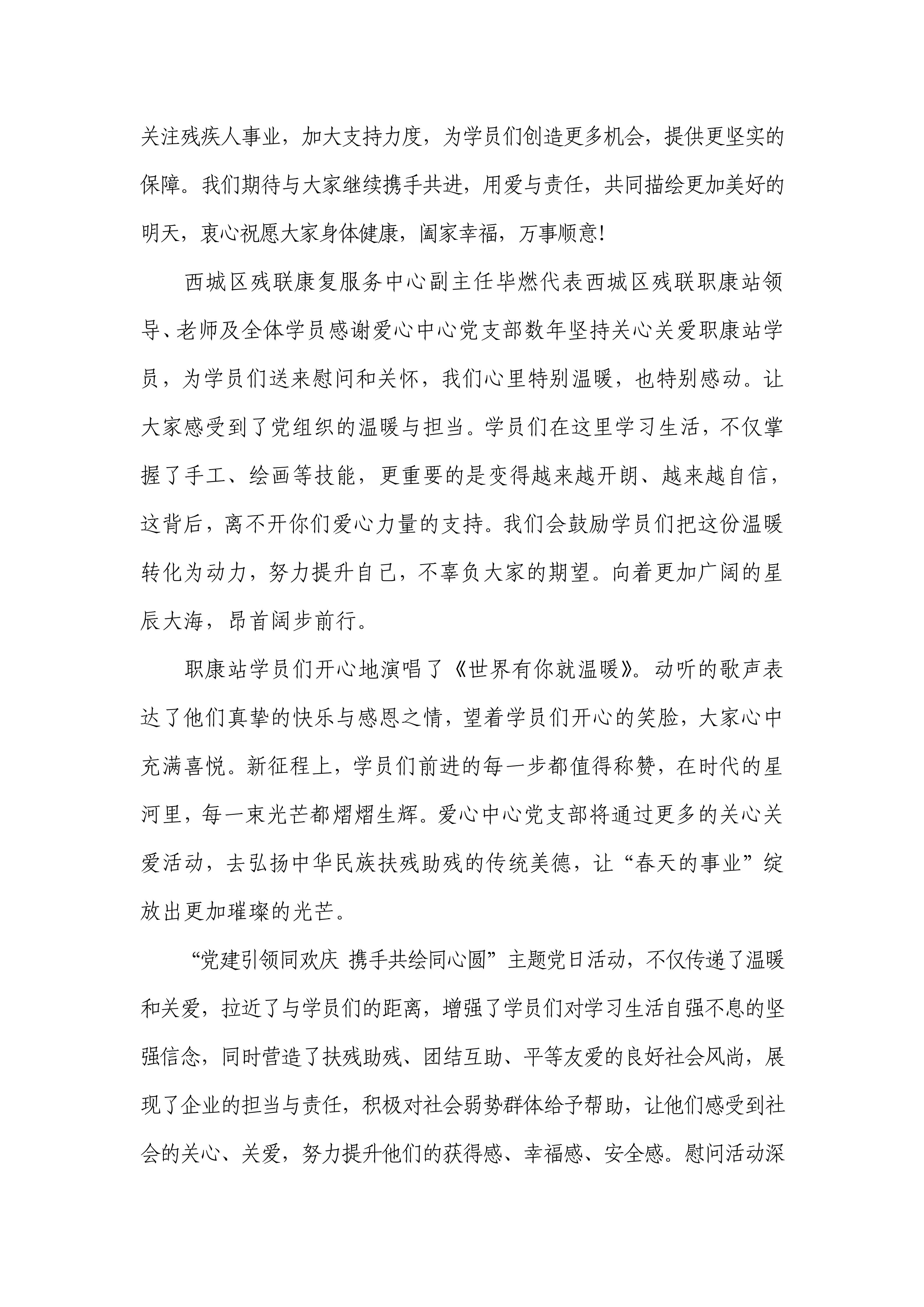 关注残疾人事业，加大支持力度，为学员们创造更多机会，提供更坚实的保障。我们期待与大家继续携手共进，用爱与责任，共同描绘更加美好的明天，衷心祝愿大家身体健康，阖家幸福，万事顺意！

西城区残联康复服务中心副主任毕燃代表西城区残联职康站领导、老师及全体学员感谢爱心中心党支部数年坚持关心关爱职康站学员，为学员们送来慰问和关怀，我们心里特别温暖，也特别感动。让大家感受到了党组织的温暖与担当。学员们在这里学习生活，不仅掌握了手工、绘画等技能，更重要的是变得越来越开朗、越来越自信，这背后，离不开你们爱心力量的支持。我们会鼓励学员们把这份温暖转化为动力，努力提升自己，不辜负大家的期望。向着更加广阔的星辰大海，昂首阔步前行。

职康站学员们开心地演唱了《世界有你就温暖》。动听的歌声表达了他们真挚的快乐与感恩之情，望着学员们开心的笑脸，大家心中充满喜悦。新征程上，学员们前进的每一步都值得称赞，在时代的星河里，每一束光芒都熠熠生辉。爱心中心党支部将通过更多的关心关爱活动，去弘扬中华民族扶残助残的传统美德，让“春天的事业”绽放出更加璀璨的光芒。

“党建引领同欢庆 携手共绘同心圆”主题党日活动，不仅传递了温暖和关爱，拉近了与学员们的距离，增强了学员们对学习生活自强不息的坚强信念，同时营造了扶残助残、团结互助、平等友爱的良好社会风尚，展现了企业的担当与责任，积极对社会弱势群体给予帮助，让他们感受到社会的关心、关爱，努力提升他们的获得感、幸福感、安全感。慰问活动深